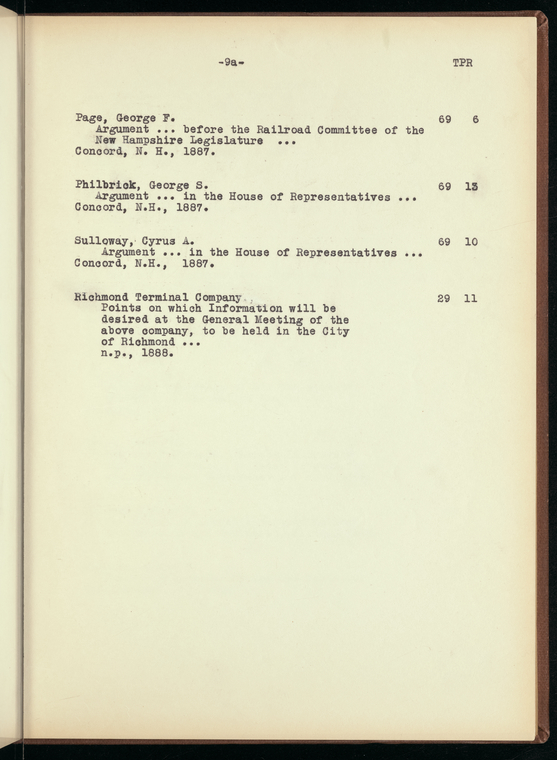 -9a-

TPR

Page, George F. 69 6
Argument ... before the Railroad Committee of the New Hampshire Legislature ...
Concord, N. H., 1887.

Philbrick, George S. 69 13
Argument ... in the House of Representatives ...
Concord, N.H., 1887.

Sulloway, Cyrus A. 69 10
Argument ... in the House of Representatives ...
Concord, N.H., 1887.

Richmond Terminal Company 29 11
Points on which Information will be desired at the General Meeting of the above company, to be held in the City of Richmond ...
n.p., 1888.